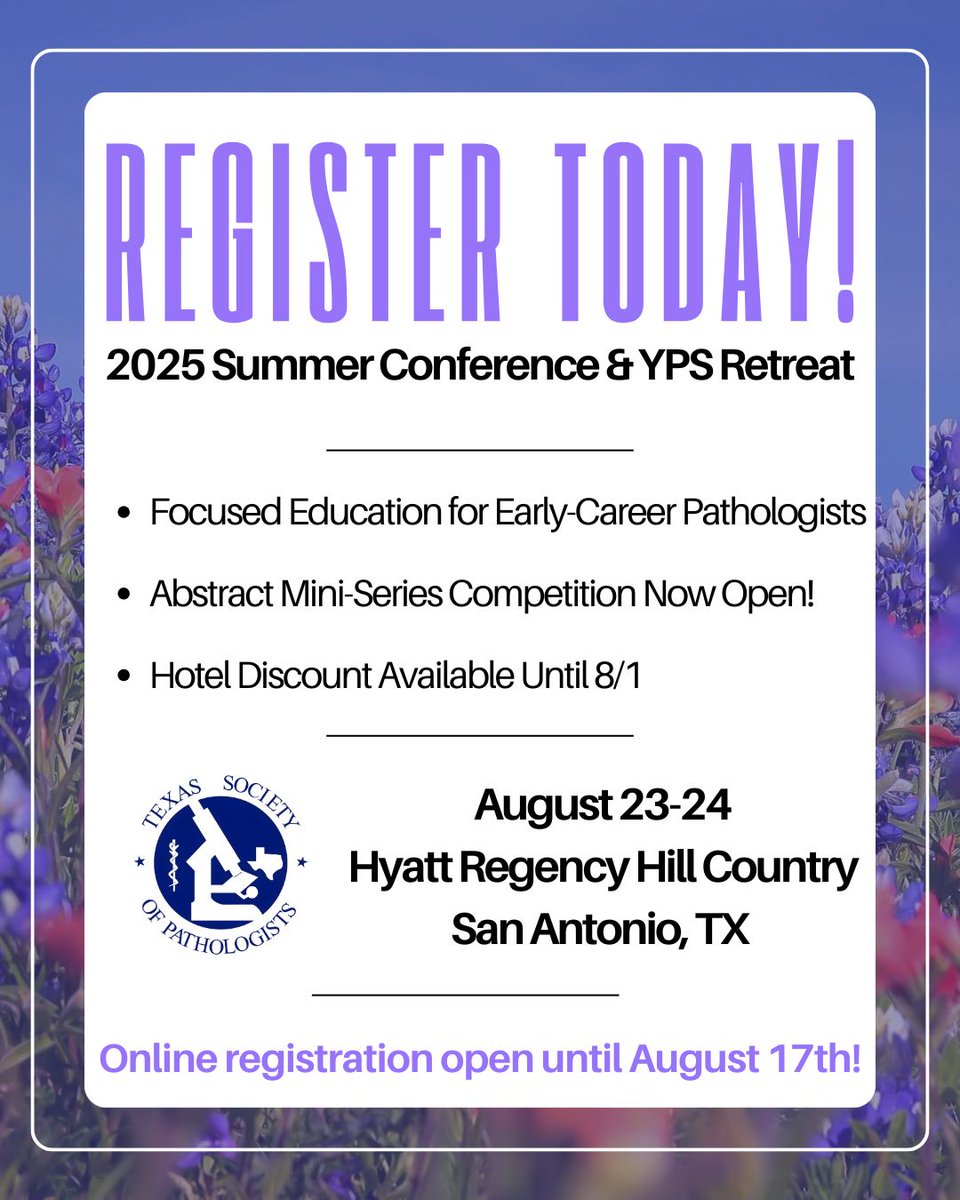 REGISTER TODAY!

2025 Summer Conference & YPS Retreat

• Focused Education for Early-Career Pathologists
• Abstract Mini-Series Competition Now Open!
• Hotel Discount Available Until 8/1

TEXAS SOCIETY OF PATHOLOGISTS

August 23-24
Hyatt Regency Hill Country
San Antonio, TX

Online registration open until August 17th!